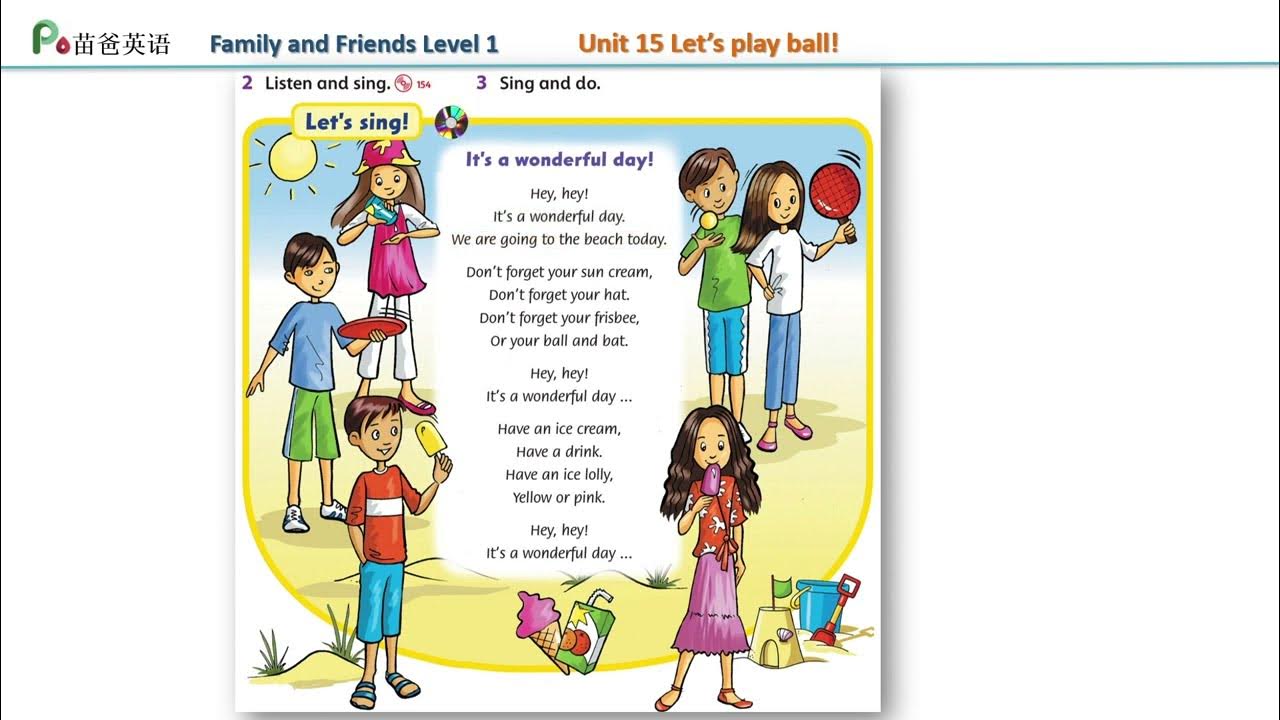 苗爸英语 Family and Friends Level 1 Unit 15 Let's play ball!

2 Listen and sing. 154 3 Sing and do.

Let's sing!

It's a wonderful day!

Hey, hey!
It's a wonderful day.
We are going to the beach today.

Don't forget your sun cream,
Don't forget your hat.
Don't forget your frisbee,
Or your ball and bat.

Hey, hey!
It's a wonderful day ...

Have an ice cream,
Have a drink.
Have an ice lolly,
Yellow or pink.

Hey, hey!
It's a wonderful day ...